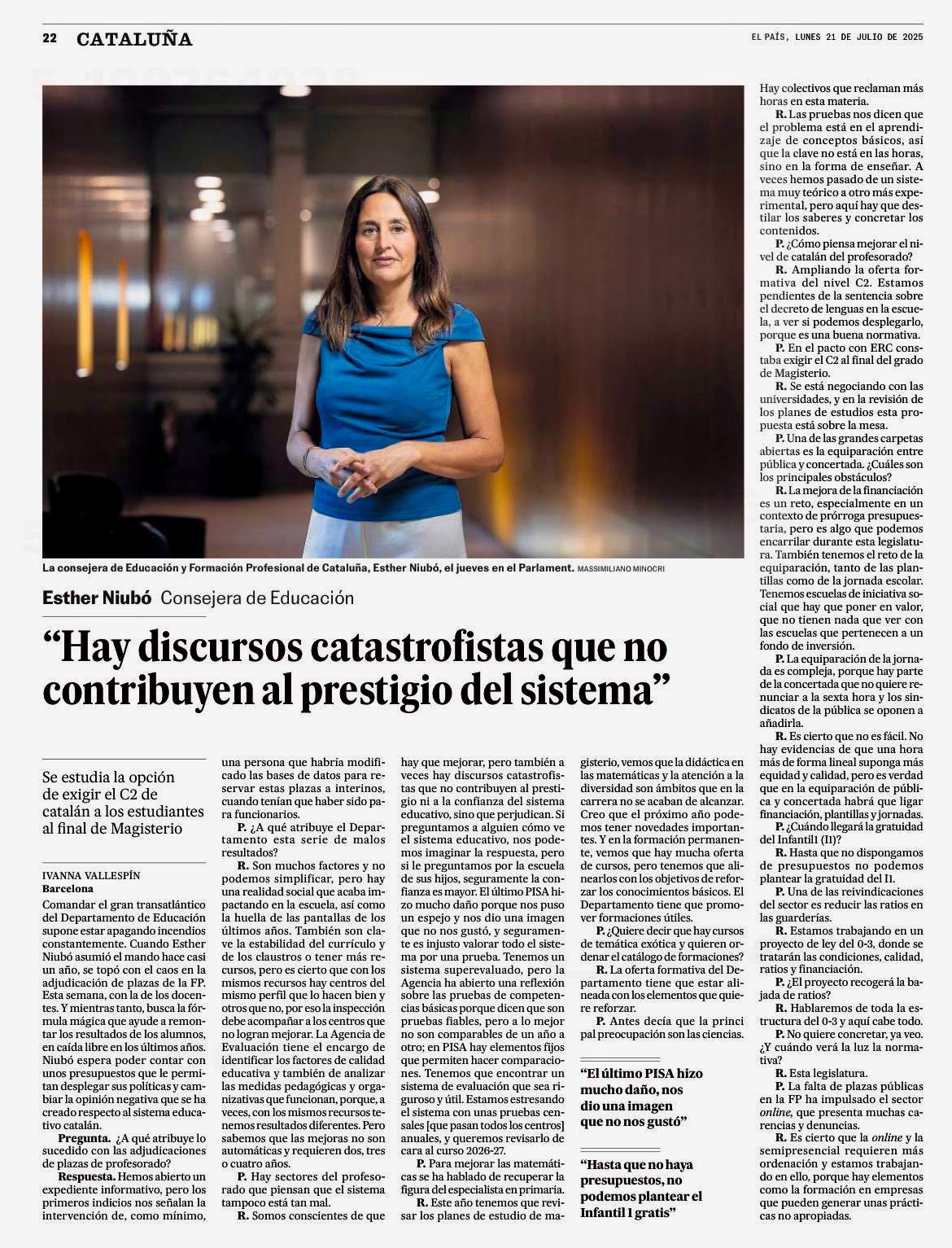 22 CATALUÑA

EL PAÍS, LUNES 21 DE JULIO DE 2025

La consejera de Educación y Formación Profesional de Cataluña, Esther Niubó, el jueves en el Parlament. MASSIMILIANO MINOCRI

Esther Niubó Consejera de Educación

“Hay discursos catastrofistas que no contribuyen al prestigio del sistema”

Se estudia la opción de exigir el C2 de catalán a los estudiantes al final de Magisterio

IVANNA VALLESPÍN
Barcelona

Comandar el gran transatlántico del Departamento de Educación supone estar apagando incendios constantemente. Cuando Esther Niubó asumió el mando hace casi un año, se topó con el caos en la adjudicación de plazas de la FP. Esta semana, con la de los docentes. Y mientras tanto, busca la fórmula mágica que ayude a remontar los resultados de los alumnos, en caída libre en los últimos años. Niubó espera poder contar con unos presupuestos que le permitan desplegar sus políticas y cambiar la opinión negativa que se ha creado respecto al sistema educativo catalán.

Pregunta. ¿A qué atribuye lo sucedido con las adjudicaciones de plazas de profesorado?

Respuesta. Hemos abierto un expediente informativo, pero los primeros indicios nos señalan la intervención de, como mínimo, una persona que habría modificado las bases de datos para reservar estas plazas a interinos, cuando tenían que haber sido para funcionarios.

P. ¿A qué atribuye el Departamento esta serie de malos resultados?

R. Son muchos factores y no podemos simplificar, pero hay una realidad social que acaba impactando en la escuela, así como la huella de las pantallas de los últimos años. También son clave la estabilidad del currículo y de los claustros o tener más recursos, pero es cierto que con los mismos recursos hay centros del mismo perfil que lo hacen bien y otros que no, por eso la inspección debe acompañar a los centros que no logran mejorar. La Agencia de Evaluación tiene el encargo de identificar los factores de calidad educativa y también de analizar las medidas pedagógicas y organizativas que funcionan, porque, a veces, con los mismos recursos tenemos resultados diferentes. Pero sabemos que las mejoras no son automáticas y requieren dos, tres o cuatro años.

P. Hay sectores del profesorado que piensan que el sistema tampoco está tan mal.

R. Somos conscientes de que hay que mejorar, pero también a veces hay discursos catastrofistas que no contribuyen al prestigio ni a la confianza del sistema educativo, sino que perjudican. Si preguntamos a alguien cómo ve el sistema educativo, nos podemos imaginar la respuesta, pero si le preguntamos por la escuela de sus hijos, seguramente la confianza es mayor. El último PISA hizo mucho daño porque nos puso un espejo y nos dio una imagen que no nos gustó, y seguramente es injusto valorar todo el sistema por una prueba. Tenemos un sistema superevaluado, pero la Agencia ha abierto una reflexión sobre las pruebas de competencias básicas porque dicen que son pruebas fiables, pero a lo mejor no son comparables de un año a otro; en PISA hay elementos fijos que permiten hacer comparaciones. Tenemos que encontrar un sistema de evaluación que sea riguroso y útil. Estamos estresando el sistema con unas pruebas censales [que pasan todos los centros] anuales, y queremos revisarlo de cara al curso 2026-27.

P. Para mejorar las matemáticas se ha hablado de recuperar la figura del especialista en primaria.

R. Este año tenemos que revisar los planes de estudio de magisterio, vemos que la didáctica en las matemáticas y la atención a la diversidad son ámbitos que en la carrera no se acaban de alcanzar. Creo que el próximo año podemos tener novedades importantes. Y en la formación permanente, vemos que hay mucha oferta de cursos, pero tenemos que alinearlos con los objetivos de reforzar los conocimientos básicos. El Departamento tiene que promover formaciones útiles.

P. ¿Quiere decir que hay cursos de temática exótica y quieren ordenar el catálogo de formaciones?

R. La oferta formativa del Departamento tiene que estar alineada con los elementos que quiere reforzar.

P. Antes decía que la principal preocupación son las ciencias.

“El último PISA hizo mucho daño, nos dio una imagen que no nos gustó”

“Hasta que no haya presupuestos, no podemos plantear el Infantil 1 gratis”

Hay colectivos que reclaman más horas en esta materia.

R. Las pruebas nos dicen que el problema está en el aprendizaje de conceptos básicos, así que la clave no está en las horas, sino en la forma de enseñar. A veces hemos pasado de un sistema muy teórico a otro más experimental, pero aquí hay que destilar los saberes y concretar los contenidos.

P. ¿Cómo piensa mejorar el nivel de catalán del profesorado?

R. Ampliando la oferta formativa del nivel C2. Estamos pendientes de la sentencia sobre el decreto de lenguas en la escuela, a ver si podemos desplegarlo, porque es una buena normativa.

P. En el pacto con ERC constaba exigir el C2 al final del grado de Magisterio.

R. Se está negociando con las universidades, y en la revisión de los planes de estudios esta propuesta está sobre la mesa.

P. Una de las grandes carpetas abiertas es la equiparación entre pública y concertada. ¿Cuáles son los principales obstáculos?

R. La mejora de la financiación es un reto, especialmente en un contexto de prórroga presupuestaria, pero es algo que podemos encarrilar durante esta legislatura. También tenemos el reto de la equiparación, tanto de las plantillas como de la jornada escolar. Tenemos escuelas de iniciativa social que hay que poner en valor, que no tienen nada que ver con las escuelas que pertenecen a un fondo de inversión.

P. La equiparación de la jornada es compleja, porque hay parte de la concertada que no quiere renunciar a la sexta hora y los sindicatos de la pública se oponen a añadirla.

R. Es cierto que no es fácil. No hay evidencias de que una hora más de forma lineal suponga más equidad y calidad, pero es verdad que en la equiparación de pública y concertada habrá que ligar financiación, plantillas y jornadas.

P. ¿Cuándo llegará la gratuidad del Infantil 1 (I1)?

R. Hasta que no dispongamos de presupuestos no podemos plantear la gratuidad del I1.

P. Una de las reivindicaciones del sector es reducir las ratios en las guarderías.

R. Estamos trabajando en un proyecto de ley del 0-3, donde se tratarán las condiciones, calidad, ratios y financiación.

P. ¿El proyecto recogerá la bajada de ratios?

R. Hablaremos de toda la estructura del 0-3 y aquí cabe todo.

P. No quiere concretar, ya veo. ¿Y cuándo verá la luz la normativa?

R. Esta legislatura.

P. La falta de plazas públicas en la FP ha impulsado el sector online, que presenta muchas carencias y denuncias.

R. Es cierto que la online y la semipresencial requieren más ordenación y estamos trabajando en ello, porque hay elementos como la formación en empresas que pueden generar unas prácticas no apropiadas.